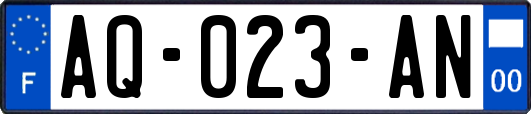 F

AQ-023-AN

00